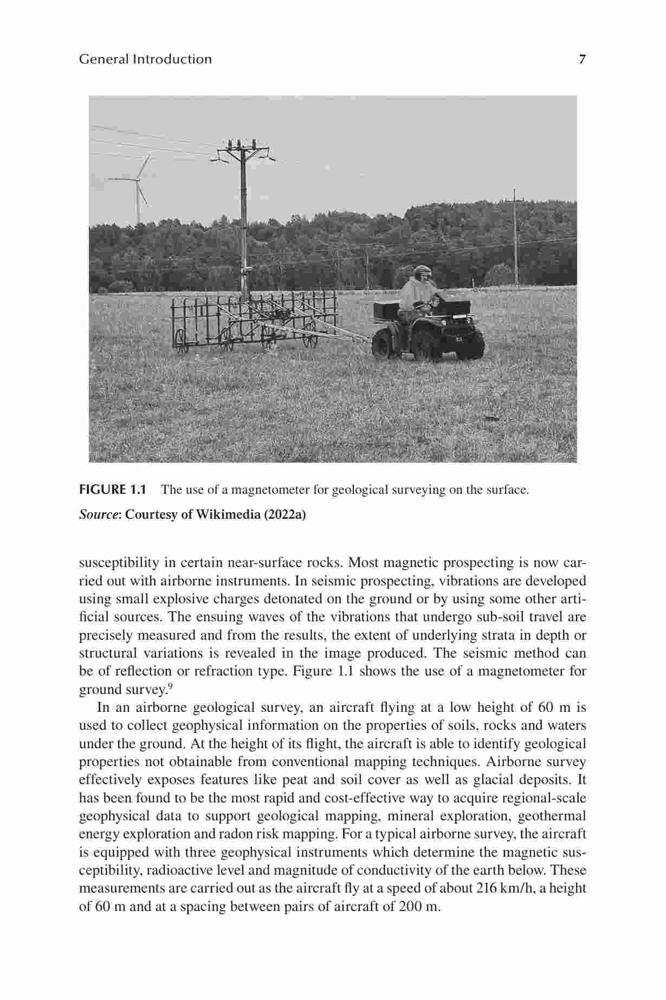 General Introduction 7

FIGURE 1.1 The use of a magnetometer for geological surveying on the surface.

Source: Courtesy of Wikimedia (2022a)

susceptibility in certain near-surface rocks. Most magnetic prospecting is now carried out with airborne instruments. In seismic prospecting, vibrations are developed using small explosive charges detonated on the ground or by using some other artificial sources. The ensuing waves of the vibrations that undergo sub-soil travel are precisely measured and from the results, the extent of underlying strata in depth or structural variations is revealed in the image produced. The seismic method can be of reflection or refraction type. Figure 1.1 shows the use of a magnetometer for ground survey.$^9$

In an airborne geological survey, an aircraft flying at a low height of 60 m is used to collect geophysical information on the properties of soils, rocks and waters under the ground. At the height of its flight, the aircraft is able to identify geological properties not obtainable from conventional mapping techniques. Airborne survey effectively exposes features like peat and soil cover as well as glacial deposits. It has been found to be the most rapid and cost-effective way to acquire regional-scale geophysical data to support geological mapping, mineral exploration, geothermal energy exploration and radon risk mapping. For a typical airborne survey, the aircraft is equipped with three geophysical instruments which determine the magnetic susceptibility, radioactive level and magnitude of conductivity of the earth below. These measurements are carried out as the aircraft fly at a speed of about 216 km/h, a height of 60 m and at a spacing between pairs of aircraft of 200 m.